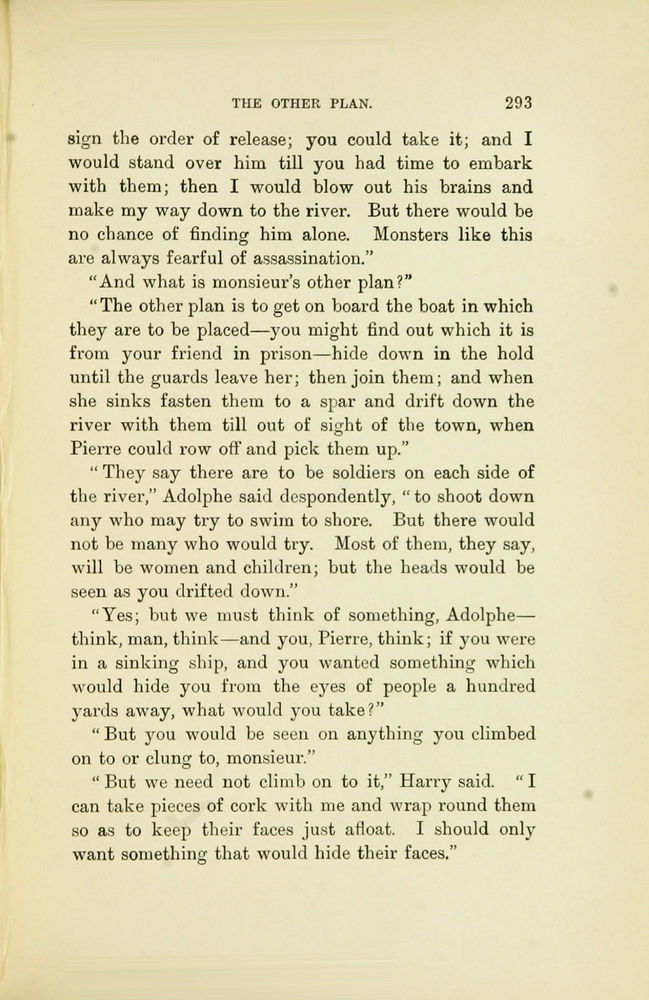 THE OTHER PLAN. 293

sign the order of release; you could take it; and I would stand over him till you had time to embark with them; then I would blow out his brains and make my way down to the river. But there would be no chance of finding him alone. Monsters like this are always fearful of assassination."

"And what is monsieur's other plan?"

"The other plan is to get on board the boat in which they are to be placed—you might find out which it is from your friend in prison—hide down in the hold until the guards leave her; then join them; and when she sinks fasten them to a spar and drift down the river with them till out of sight of the town, when Pierre could row off and pick them up."

"They say there are to be soldiers on each side of the river," Adolphe said despondently, "to shoot down any who may try to swim to shore. But there would not be many who would try. Most of them, they say, will be women and children; but the heads would be seen as you drifted down."

"Yes; but we must think of something, Adolphe—think, man, think—and you, Pierre, think; if you were in a sinking ship, and you wanted something which would hide you from the eyes of people a hundred yards away, what would you take?"

"But you would be seen on anything you climbed on to or clung to, monsieur."

"But we need not climb on to it," Harry said. "I can take pieces of cork with me and wrap round them so as to keep their faces just afloat. I should only want something that would hide their faces."